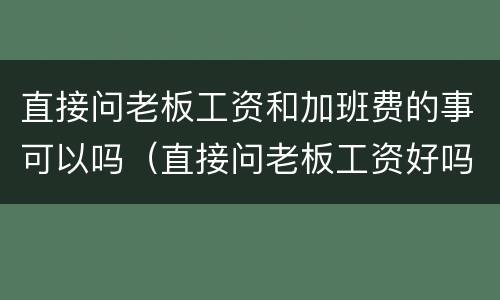 直接问老板工资和加班费的事可以吗（直接问老板工资好吗